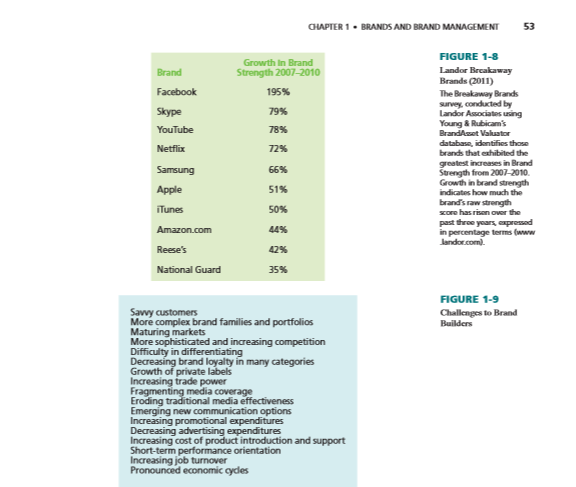 CHAPTER 1 • BRANDS AND BRAND MANAGEMENT 53

| Brand | Growth in Brand Strength 2007–2010 |
|---|---|
| Facebook | 195% |
| Skype | 79% |
| YouTube | 78% |
| Netflix | 72% |
| Samsung | 66% |
| Apple | 51% |
| iTunes | 50% |
| Amazon.com | 44% |
| Reese's | 42% |
| National Guard | 35% |

FIGURE 1-8
Landor Breakaway Brands (2011)
The Breakaway Brands survey, conducted by Landor Associates using Young & Rubicam's BrandAsset Valuator database, identifies those brands that exhibited the greatest increases in Brand Strength from 2007–2010. Growth in brand strength indicates how much the brand's raw strength score has risen over the past three years, expressed in percentage terms (www.landor.com).

Savvy customers
More complex brand families and portfolios
Maturing markets
More sophisticated and increasing competition
Difficulty in differentiating
Decreasing brand loyalty in many categories
Growth of private labels
Increasing trade power
Fragmenting media coverage
Eroding traditional media effectiveness
Emerging new communication options
Increasing promotional expenditures
Decreasing advertising expenditures
Increasing cost of product introduction and support
Short-term performance orientation
Increasing job turnover
Pronounced economic cycles

FIGURE 1-9
Challenges to Brand Builders